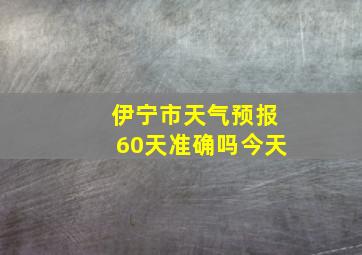 伊宁市天气预报
60天准确吗今天